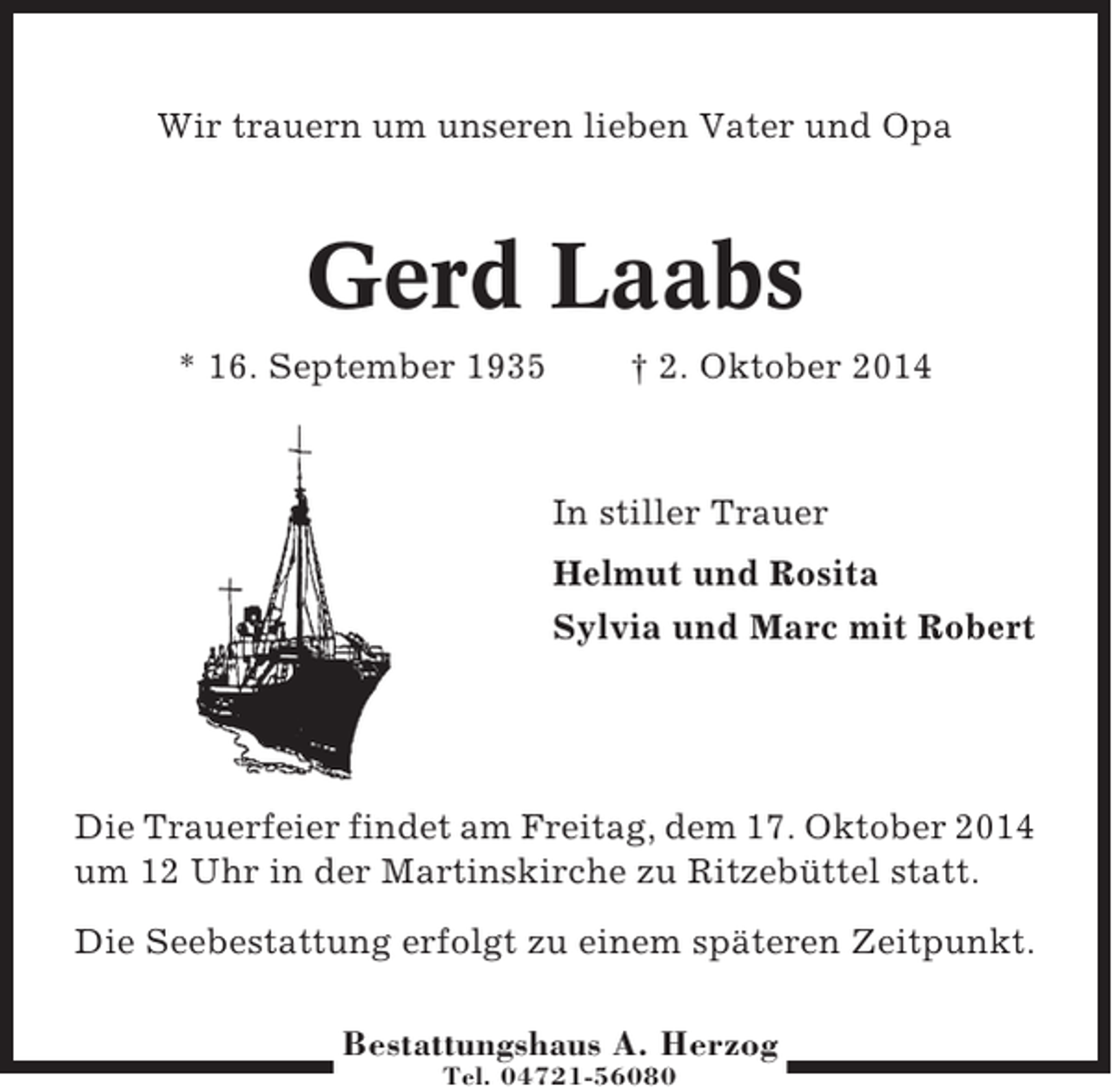 Wir trauern um unseren lieben Vater und Opa

Gerd Laabs

* 16. September 1935 † 2. Oktober 2014

In stiller Trauer

Helmut und Rosita
Sylvia und Marc mit Robert

Die Trauerfeier findet am Freitag, dem 17. Oktober 2014 um 12 Uhr in der Martinskirche zu Ritzebüttel statt.

Die Seebestattung erfolgt zu einem späteren Zeitpunkt.

Bestattungshaus A. Herzog
Tel. 04721-56080